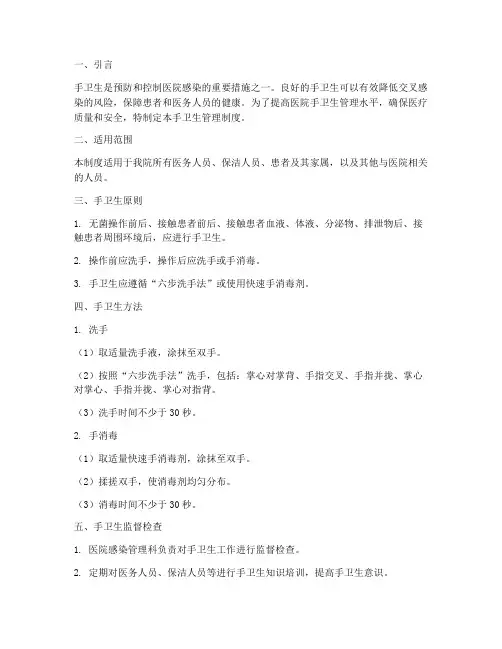 一、引言

手卫生是预防和控制医院感染的重要措施之一。良好的手卫生可以有效降低交叉感染的风险，保障患者和医务人员的健康。为了提高医院手卫生管理水平，确保医疗质量和安全，特制定本手卫生管理制度。

二、适用范围

本制度适用于我院所有医务人员、保洁人员、患者及其家属，以及其他与医院相关的人员。

三、手卫生原则

1. 无菌操作前后、接触患者前后、接触患者血液、体液、分泌物、排泄物后、接触患者周围环境后，应进行手卫生。

2. 操作前应洗手，操作后应洗手或手消毒。

3. 手卫生应遵循“六步洗手法”或使用快速手消毒剂。

四、手卫生方法

1. 洗手

（1）取适量洗手液，涂抹至双手。

（2）按照“六步洗手法”洗手，包括：掌心对掌背、手指交叉、手指并拢、掌心对掌心、手指并拢、掌心对指背。

（3）洗手时间不少于 30 秒。

2. 手消毒

（1）取适量快速手消毒剂，涂抹至双手。

（2）揉搓双手，使消毒剂均匀分布。

（3）消毒时间不少于 30 秒。

五、手卫生监督检查

1. 医院感染管理科负责对手卫生工作进行监督检查。

2. 定期对医务人员、保洁人员等进行手卫生知识培训，提高手卫生意识。